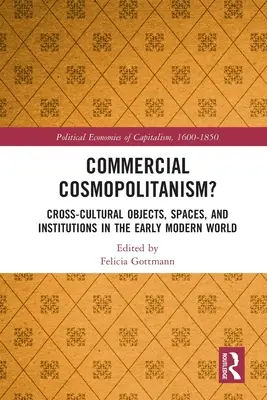 Political Economies of Capitalism, 1600-1850

COMMERCIAL COSMOPOLITANISM?

CROSS-CULTURAL OBJECTS, SPACES, AND INSTITUTIONS IN THE EARLY MODERN WORLD

Edited by
Felicia Gottmann

ROUTLEDGE